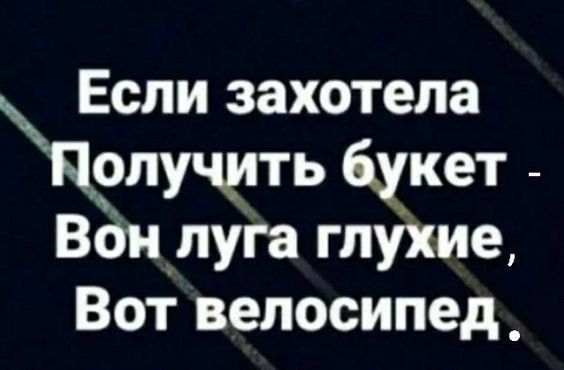 Если захотела
Получить букет -
Вон луга глухие,
Вот велосипед.